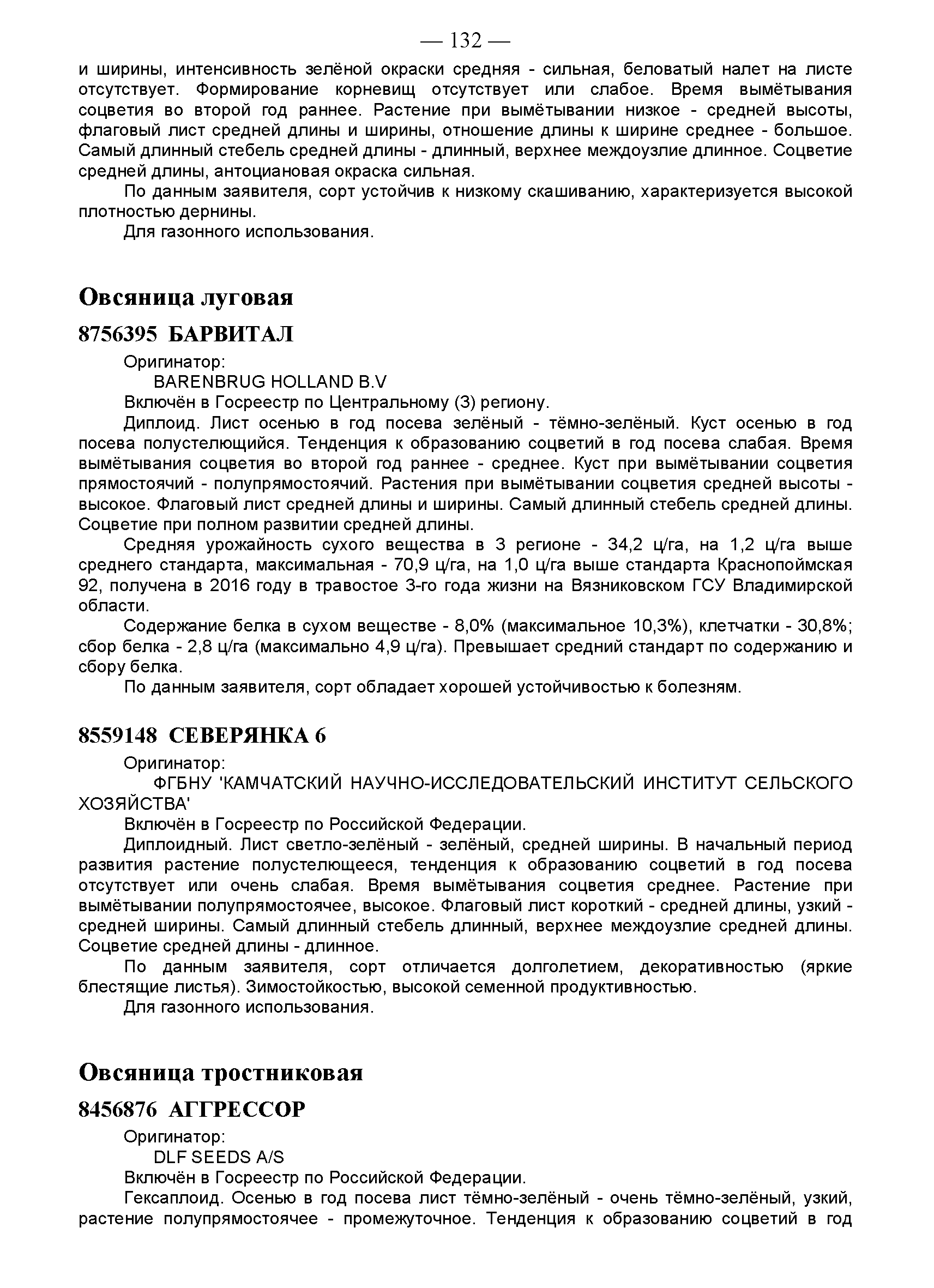 — 132 —

и ширины, интенсивность зелёной окраски средняя - сильная, беловатый налет на листе отсутствует. Формирование корневищ отсутствует или слабое. Время вымётывания соцветия во второй год раннее. Растение при вымётывании низкое - средней высоты, флаговый лист средней длины и ширины, отношение длины к ширине среднее - большое. Самый длинный стебель средней длины - длинный, верхнее междоузлие длинное. Соцветие средней длины, антоциановая окраска сильная.

По данным заявителя, сорт устойчив к низкому скашиванию, характеризуется высокой плотностью дернины.

Для газонного использования.

Овсяница луговая

8756395 БАРВИТАЛ

Оригинатор:

BARENBRUG HOLLAND B.V

Включён в Госреестр по Центральному (3) региону.

Диплоид. Лист осенью в год посева зелёный - тёмно-зелёный. Куст осенью в год посева полустелющийся. Тенденция к образованию соцветий в год посева слабая. Время вымётывания соцветия во второй год раннее - среднее. Куст при вымётывании соцветия прямостоячий - полупрямостоячий. Растения при вымётывании соцветия средней высоты - высокое. Флаговый лист средней длины и ширины. Самый длинный стебель средней длины. Соцветие при полном развитии средней длины.

Средняя урожайность сухого вещества в 3 регионе - 34,2 ц/га, на 1,2 ц/га выше среднего стандарта, максимальная - 70,9 ц/га, на 1,0 ц/га выше стандарта Краснопоймская 92, получена в 2016 году в травостое 3-го года жизни на Вязниковском ГСУ Владимирской области.

Содержание белка в сухом веществе - 8,0% (максимальное 10,3%), клетчатки - 30,8%; сбор белка - 2,8 ц/га (максимально 4,9 ц/га). Превышает средний стандарт по содержанию и сбору белка.

По данным заявителя, сорт обладает хорошей устойчивостью к болезням.

8559148 СЕВЕРЯНКА 6

Оригинатор:

ФГБНУ 'КАМЧАТСКИЙ НАУЧНО-ИССЛЕДОВАТЕЛЬСКИЙ ИНСТИТУТ СЕЛЬСКОГО ХОЗЯЙСТВА'

Включён в Госреестр по Российской Федерации.

Диплоидный. Лист светло-зелёный - зелёный, средней ширины. В начальный период развития растение полустелющееся, тенденция к образованию соцветий в год посева отсутствует или очень слабая. Время вымётывания соцветия среднее. Растение при вымётывании полупрямостоячее, высокое. Флаговый лист короткий - средней длины, узкий - средней ширины. Самый длинный стебель длинный, верхнее междоузлие средней длины. Соцветие средней длины - длинное.

По данным заявителя, сорт отличается долголетием, декоративностью (яркие блестящие листья). Зимостойкостью, высокой семенной продуктивностью.

Для газонного использования.

Овсяница тростниковая

8456876 АГГРЕССОР

Оригинатор:

DLF SEEDS A/S

Включён в Госреестр по Российской Федерации.

Гексаплоид. Осенью в год посева лист тёмно-зелёный - очень тёмно-зелёный, узкий, растение полупрямостоячее - промежуточное. Тенденция к образованию соцветий в год